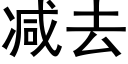 减去